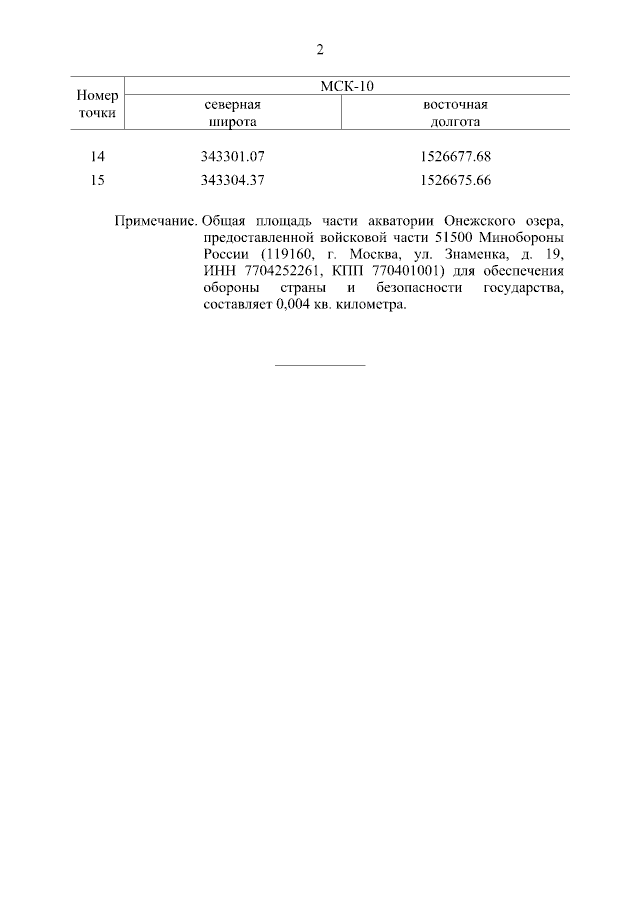 2

| Номер точки | МСК-10 | |
|---|---|---|
| | северная широта | восточная долгота |
| 14 | 343301.07 | 1526677.68 |
| 15 | 343304.37 | 1526675.66 |

Примечание. Общая площадь части акватории Онежского озера, предоставленной войсковой части 51500 Минобороны России (119160, г. Москва, ул. Знаменка, д. 19, ИНН 7704252261, КПП 770401001) для обеспечения обороны страны и безопасности государства, составляет 0,004 кв. километра.